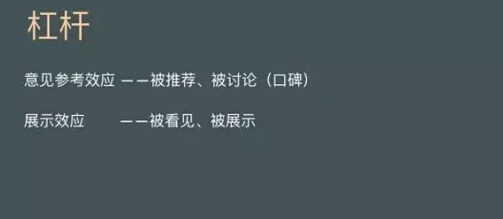 杠杆

意见参考效应 ——被推荐、被讨论（口碑）

展示效应 ——被看见、被展示